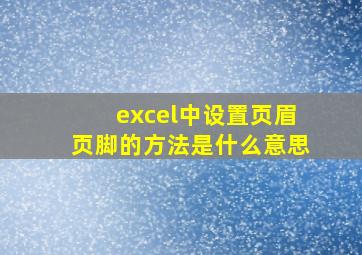 excel中设置页眉页脚的方法是什么意思